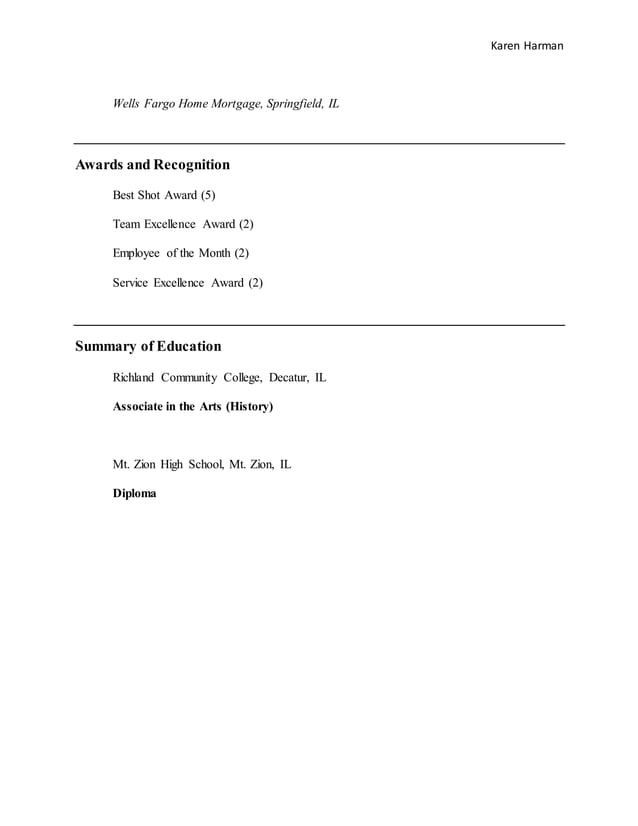 Karen Harman

Wells Fargo Home Mortgage, Springfield, IL

Awards and Recognition

Best Shot Award (5)

Team Excellence Award (2)

Employee of the Month (2)

Service Excellence Award (2)

Summary of Education

Richland Community College, Decatur, IL

Associate in the Arts (History)

Mt. Zion High School, Mt. Zion, IL

Diploma